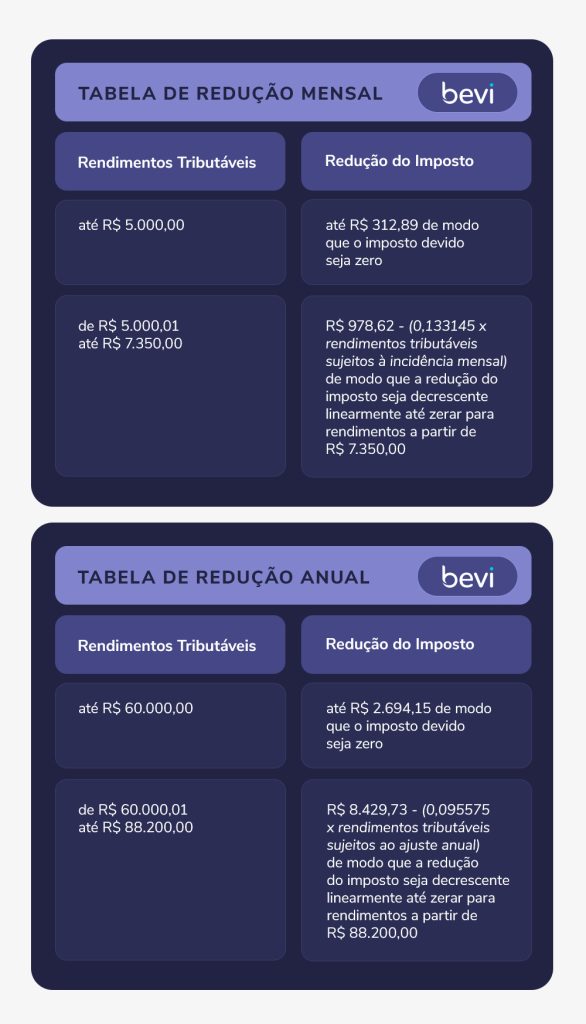 TABELA DE REDUÇÃO MENSAL

bevi

| Rendimentos Tributáveis | Redução do Imposto |
|---|---|
| até R$ 5.000,00 | até R$ 312,89 de modo que o imposto devido seja zero |
| de R$ 5.000,01 até R$ 7.350,00 | R$ 978,62 - (0,133145 x rendimentos tributáveis sujeitos à incidência mensal) de modo que a redução do imposto seja decrescente linearmente até zerar para rendimentos a partir de R$ 7.350,00 |

TABELA DE REDUÇÃO ANUAL

bevi

| Rendimentos Tributáveis | Redução do Imposto |
|---|---|
| até R$ 60.000,00 | até R$ 2.694,15 de modo que o imposto devido seja zero |
| de R$ 60.000,01 até R$ 88.200,00 | R$ 8.429,73 - (0,095575 x rendimentos tributáveis sujeitos ao ajuste anual) de modo que a redução do imposto seja decrescente linearmente até zerar para rendimentos a partir de R$ 88.200,00 |